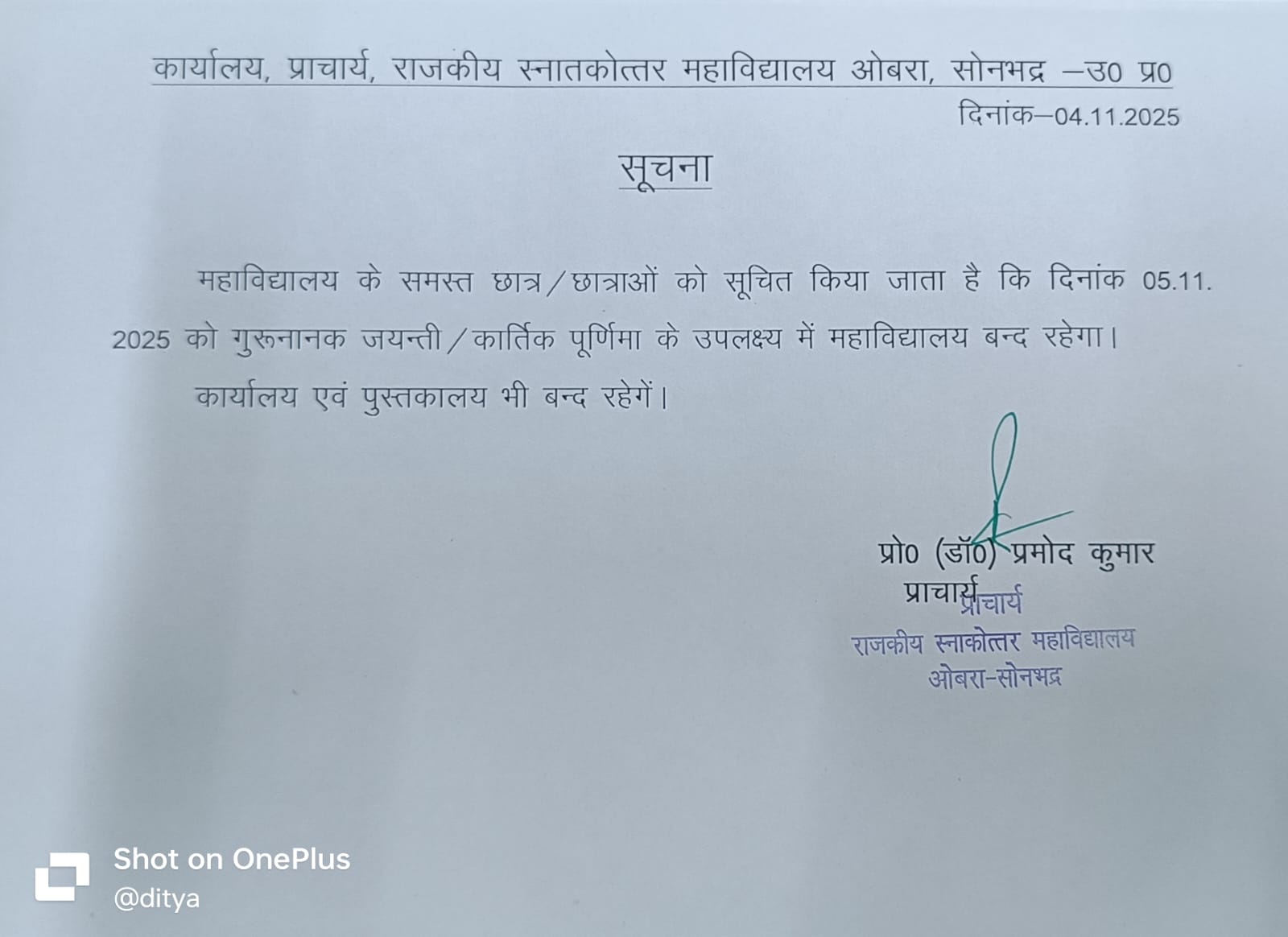 कार्यालय, प्राचार्य, राजकीय स्नातकोत्तर महाविद्यालय ओबरा, सोनभद्र –उ0 प्र0

दिनांक–04.11.2025

सूचना

महाविद्यालय के समस्त छात्र/छात्राओं को सूचित किया जाता है कि दिनांक 05.11.2025 को गुरूनानक जयन्ती/कार्तिक पूर्णिमा के उपलक्ष्य में महाविद्यालय बन्द रहेगा।

कार्यालय एवं पुस्तकालय भी बन्द रहेगें।

प्रो0 (डॉ0) प्रमोद कुमार
प्राचार्य

प्राचार्य
राजकीय स्नाकोत्तर महाविद्यालय
ओबरा-सोनभद्र

Shot on OnePlus
@ditya